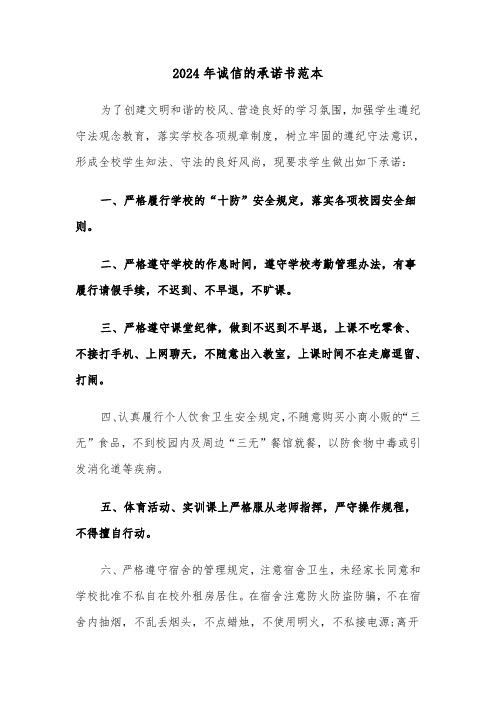 2024年诚信的承诺书范本

为了创建文明和谐的校风、营造良好的学习氛围，加强学生遵纪守法观念教育，落实学校各项规章制度，树立牢固的遵纪守法意识，形成全校学生知法、守法的良好风尚，现要求学生做出如下承诺：

一、严格履行学校的“十防”安全规定，落实各项校园安全细则。

二、严格遵守学校的作息时间，遵守学校考勤管理办法，有事履行请假手续，不迟到、不早退，不旷课。

三、严格遵守课堂纪律，做到不迟到不早退，上课不吃零食、不接打手机、上网聊天，不随意出入教室，上课时间不在走廊逗留、打闹。

四、认真履行个人饮食卫生安全规定，不随意购买小商小贩的“三无”食品，不到校园内及周边“三无”餐馆就餐，以防食物中毒或引发消化道等疾病。

五、体育活动、实训课上严格服从老师指挥，严守操作规程，不得擅自行动。

六、严格遵守宿舍的管理规定，注意宿舍卫生，未经家长同意和学校批准不私自在校外租房居住。在宿舍注意防火防盗防骗，不在宿舍内抽烟，不乱丢烟头，不点蜡烛，不使用明火，不私接电源;离开